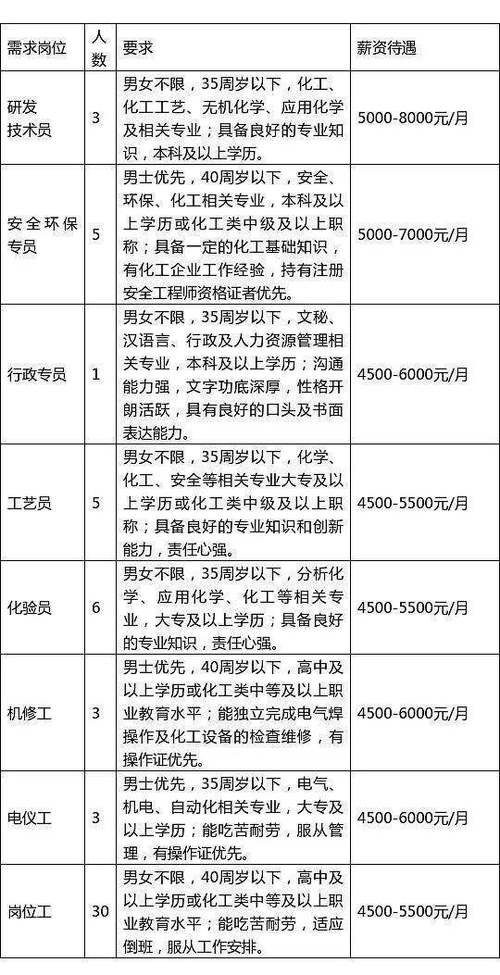 | 需求岗位 | 人数 | 要求 | 薪资待遇 |
|---|---|---|---|
| 研发技术员 | 3 | 男女不限，35周岁以下，化工、化工工艺、无机化学、应用化学及相关专业；具备良好的专业知识，本科及以上学历。 | 5000-8000元/月 |
| 安全环保专员 | 5 | 男士优先，40周岁以下，安全、环保、化工相关专业，本科及以上学历或化工类中级及以上职称；具备一定的化工基础知识，有化工企业工作经验，持有注册安全工程师资格证者优先。 | 5000-7000元/月 |
| 行政专员 | 1 | 男女不限，35周岁以下，文秘、汉语言、行政及人力资源管理相关专业，本科及以上学历；沟通能力强，文字功底深厚，性格开朗活跃，具有良好的口头及书面表达能力。 | 4500-6000元/月 |
| 工艺员 | 5 | 男女不限，35周岁以下，化学、化工、安全等相关专业大专及以上学历或化工类中级及以上职称；具备良好的专业知识和创新能力，责任心强。 | 4500-5500元/月 |
| 化验员 | 6 | 男女不限，35周岁以下，分析化学、应用化学、化工等相关专业，大专及以上学历；具备良好的专业知识，责任心强。 | 4500-5500元/月 |
| 机修工 | 3 | 男士优先，40周岁以下，高中及以上学历或化工类中等及以上职业教育水平；能独立完成电气焊操作及化工设备的检查维修，有操作证优先。 | 4500-6000元/月 |
| 电仪工 | 3 | 男士优先，35周岁以下，电气、机电、自动化相关专业，大专及以上学历；能吃苦耐劳，服从管理，有操作证优先。 | 4500-6000元/月 |
| 岗位工 | 30 | 男女不限，40周岁以下，高中及以上学历或化工类中等及以上职业教育水平；能吃苦耐劳，适应倒班，服从工作安排。 | 4500-5500元/月 |